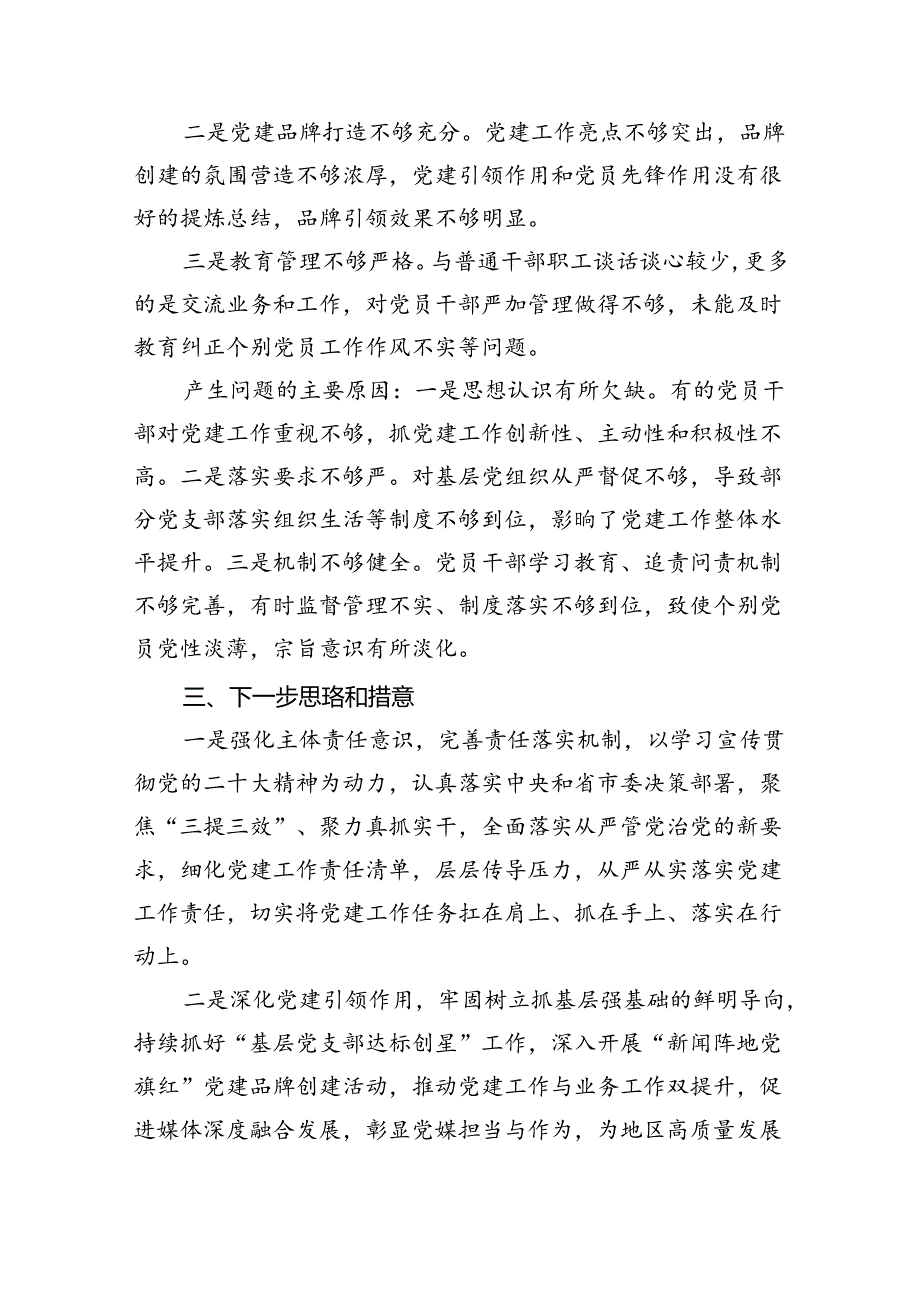 二是党建品牌打造不够充分。党建工作亮点不够突出，品牌创建的氛围营造不够浓厚，党建引领作用和党员先锋作用没有很好的提炼总结，品牌引领效果不够明显。

三是教育管理不够严格。与普通干部职工谈话谈心较少，更多的是交流业务和工作，对党员干部严加管理做得不够，未能及时教育纠正个别党员工作作风不实等问题。

产生问题的主要原因：一是思想认识有所欠缺。有的党员干部对党建工作重视不够，抓党建工作创新性、主动性和积极性不高。二是落实要求不够严。对基层党组织从严督促不够，导致部分党支部落实组织生活等制度不够到位，影响了党建工作整体水平提升。三是机制不够健全。党员干部学习教育、追责问责机制不够完善，有时监督管理不实、制度落实不够到位，致使个别党员党性淡薄，宗旨意识有所淡化。

三、下一步思珞和措意

一是强化主体责任意识，完善责任落实机制，以学习宣传贯彻党的二十大精神为动力，认真落实中央和省市委决策部署，聚焦“三提三效”、聚力真抓实干，全面落实从严管党治党的新要求，细化党建工作责任清单，层层传导压力，从严从实落实党建工作责任，切实将党建工作任务扛在肩上、抓在手上、落实在行动上。

二是深化党建引领作用，牢固树立抓基层强基础的鲜明导向，持续抓好“基层党支部达标创星”工作，深入开展“新闻阵地党旗红”党建品牌创建活动，推动党建工作与业务工作双提升，促进媒体深度融合发展，彰显党媒担当与作为，为地区高质量发展